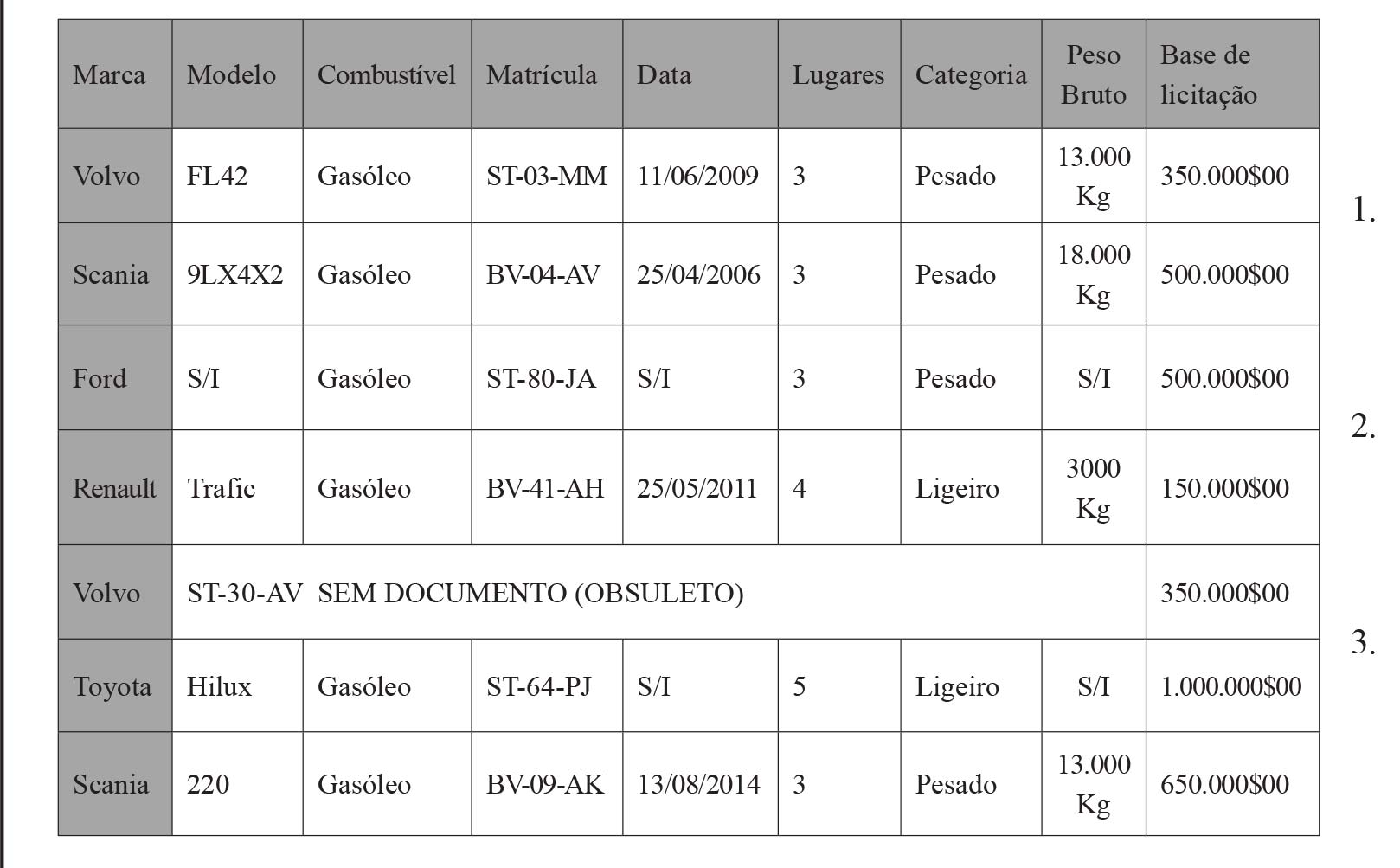 | Marca | Modelo | Combustível | Matrícula | Data | Lugares | Categoria | Peso Bruto | Base de licitação |
|---|---|---|---|---|---|---|---|---|
| Volvo | FL42 | Gasóleo | ST-03-MM | 11/06/2009 | 3 | Pesado | 13.000 Kg | 350.000$00 |
| Scania | 9LX4X2 | Gasóleo | BV-04-AV | 25/04/2006 | 3 | Pesado | 18.000 Kg | 500.000$00 |
| Ford | S/I | Gasóleo | ST-80-JA | S/I | 3 | Pesado | S/I | 500.000$00 |
| Renault | Trafic | Gasóleo | BV-41-AH | 25/05/2011 | 4 | Ligeiro | 3000 Kg | 150.000$00 |
| Volvo | ST-30-AV SEM DOCUMENTO (OBSULETO) | | | | | | | 350.000$00 |
| Toyota | Hilux | Gasóleo | ST-64-PJ | S/I | 5 | Ligeiro | S/I | 1.000.000$00 |
| Scania | 220 | Gasóleo | BV-09-AK | 13/08/2014 | 3 | Pesado | 13.000 Kg | 650.000$00 |

1.

2.

3.